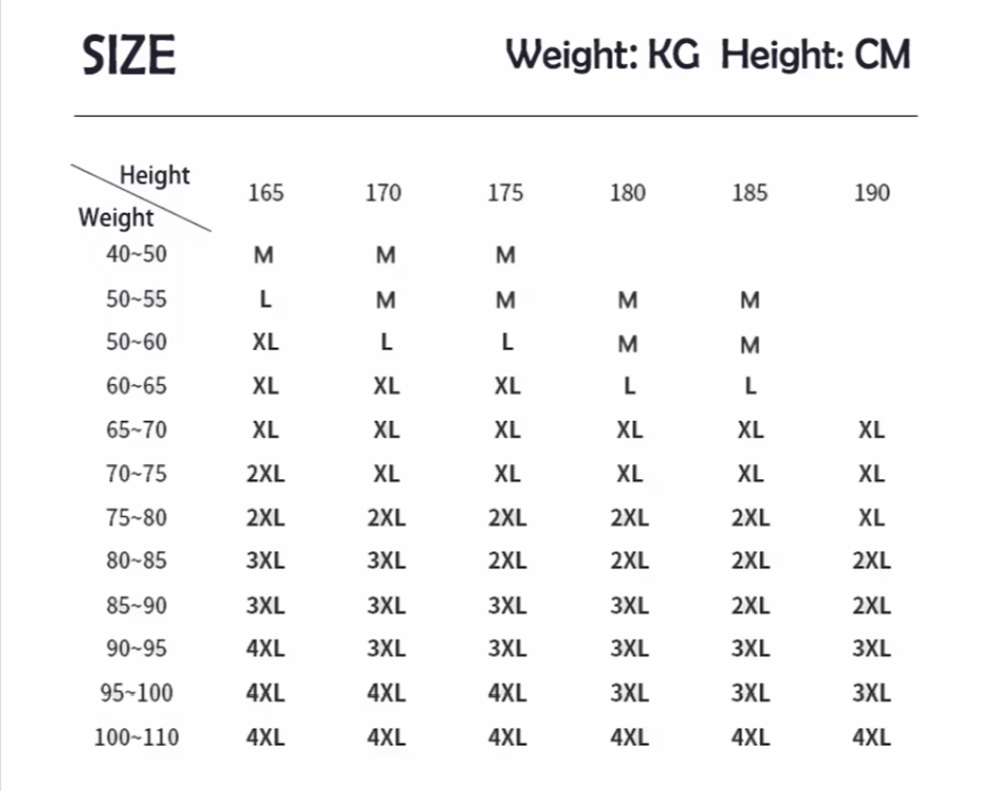 SIZE

Weight: KG Height: CM

| Height / Weight | 165 | 170 | 175 | 180 | 185 | 190 |
|---|---|---|---|---|---|---|
| 40~50 | M | M | M | | | |
| 50~55 | L | M | M | M | M | |
| 50~60 | XL | L | L | M | M | |
| 60~65 | XL | XL | XL | L | L | |
| 65~70 | XL | XL | XL | XL | XL | XL |
| 70~75 | 2XL | XL | XL | XL | XL | XL |
| 75~80 | 2XL | 2XL | 2XL | 2XL | 2XL | XL |
| 80~85 | 3XL | 3XL | 2XL | 2XL | 2XL | 2XL |
| 85~90 | 3XL | 3XL | 3XL | 3XL | 2XL | 2XL |
| 90~95 | 4XL | 3XL | 3XL | 3XL | 3XL | 3XL |
| 95~100 | 4XL | 4XL | 4XL | 3XL | 3XL | 3XL |
| 100~110 | 4XL | 4XL | 4XL | 4XL | 4XL | 4XL |